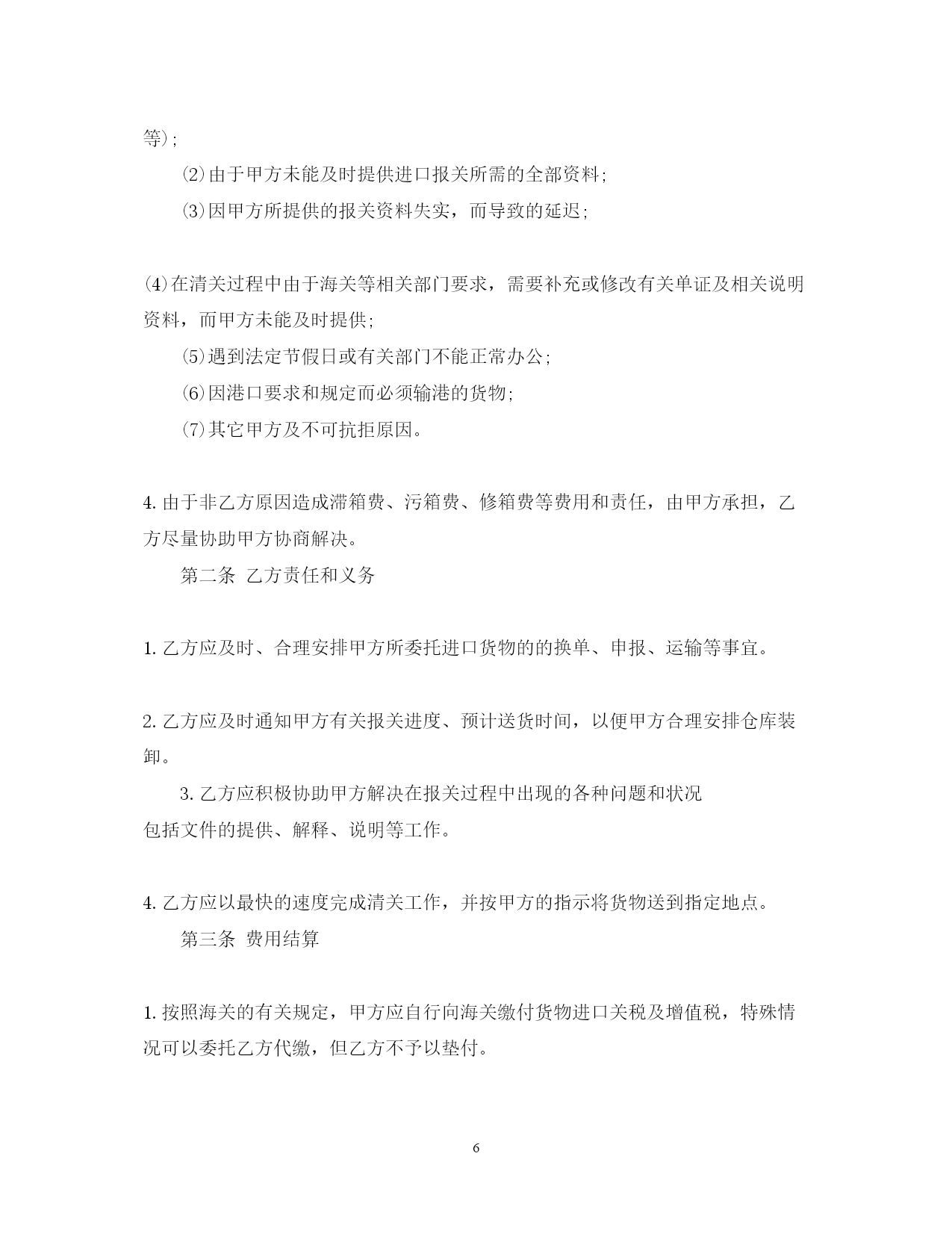 等);

⑵由于甲方未能及时提供进口报关所需的全部资料;

⑶因甲方所提供的报关资料失实，而导致的延迟;

⑷在清关过程中由于海关等相关部门要求，需要补充或修改有关单证及相关说明资料，而甲方未能及时提供;

⑸遇到法定节假日或有关部门不能正常办公;

⑹因港口要求和规定而必须输港的货物;

⑺其它甲方及不可抗拒原因。

4.由于非乙方原因造成滞箱费、污箱费、修箱费等费用和责任，由甲方承担，乙方尽量协助甲方协商解决。

第二条 乙方责任和义务

1.乙方应及时、合理安排甲方所委托进口货物的的换单、申报、运输等事宜。

2.乙方应及时通知甲方有关报关进度、预计送货时间，以便甲方合理安排仓库装卸。

3.乙方应积极协助甲方解决在报关过程中出现的各种问题和状况

包括文件的提供、解释、说明等工作。

4.乙方应以最快的速度完成清关工作，并按甲方的指示将货物送到指定地点。

第三条 费用结算

1.按照海关的有关规定，甲方应自行向海关缴付货物进口关税及增值税，特殊情况可以委托乙方代缴，但乙方不予以垫付。

6